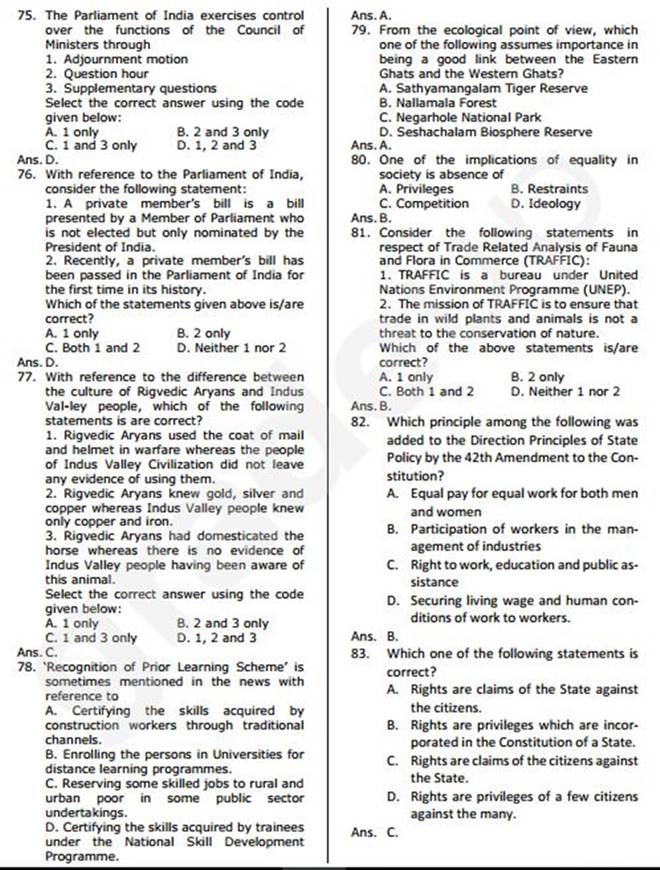 75. The Parliament of India exercises control over the functions of the Council of Ministers through
1. Adjournment motion
2. Question hour
3. Supplementary questions
Select the correct answer using the code given below:
A. 1 only B. 2 and 3 only
C. 1 and 3 only D. 1, 2 and 3
Ans. D.
76. With reference to the Parliament of India, consider the following statement:
1. A private member's bill is a bill presented by a Member of Parliament who is not elected but only nominated by the President of India.
2. Recently, a private member's bill has been passed in the Parliament of India for the first time in its history.
Which of the statements given above is/are correct?
A. 1 only B. 2 only
C. Both 1 and 2 D. Neither 1 nor 2
Ans. D.
77. With reference to the difference between the culture of Rigvedic Aryans and Indus Val-ley people, which of the following statements is are correct?
1. Rigvedic Aryans used the coat of mail and helmet in warfare whereas the people of Indus Valley Civilization did not leave any evidence of using them.
2. Rigvedic Aryans knew gold, silver and copper whereas Indus Valley people knew only copper and iron.
3. Rigvedic Aryans had domesticated the horse whereas there is no evidence of Indus Valley people having been aware of this animal.
Select the correct answer using the code given below:
A. 1 only B. 2 and 3 only
C. 1 and 3 only D. 1, 2 and 3
Ans. C.
78. 'Recognition of Prior Learning Scheme' is sometimes mentioned in the news with reference to
A. Certifying the skills acquired by construction workers through traditional channels.
B. Enrolling the persons in Universities for distance learning programmes.
C. Reserving some skilled jobs to rural and urban poor in some public sector undertakings.
D. Certifying the skills acquired by trainees under the National Skill Development Programme.

Ans. A.
79. From the ecological point of view, which one of the following assumes importance in being a good link between the Eastern Ghats and the Western Ghats?
A. Sathyamangalam Tiger Reserve
B. Nallamala Forest
C. Negarhole National Park
D. Seshachalam Biosphere Reserve
Ans. A.
80. One of the implications of equality in society is absence of
A. Privileges B. Restraints
C. Competition D. Ideology
Ans. B.
81. Consider the following statements in respect of Trade Related Analysis of Fauna and Flora in Commerce (TRAFFIC):
1. TRAFFIC is a bureau under United Nations Environment Programme (UNEP).
2. The mission of TRAFFIC is to ensure that trade in wild plants and animals is not a threat to the conservation of nature.
Which of the above statements is/are correct?
A. 1 only B. 2 only
C. Both 1 and 2 D. Neither 1 nor 2
Ans. B.
82. Which principle among the following was added to the Direction Principles of State Policy by the 42th Amendment to the Constitution?
A. Equal pay for equal work for both men and women
B. Participation of workers in the management of industries
C. Right to work, education and public assistance
D. Securing living wage and human conditions of work to workers.
Ans. B.
83. Which one of the following statements is correct?
A. Rights are claims of the State against the citizens.
B. Rights are privileges which are incorporated in the Constitution of a State.
C. Rights are claims of the citizens against the State.
D. Rights are privileges of a few citizens against the many.
Ans. C.